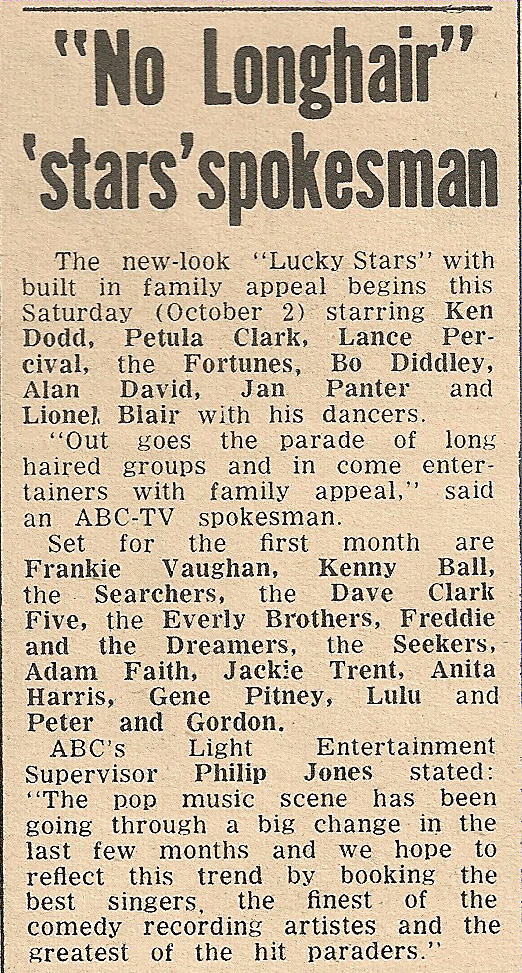 "No Longhair" 'stars' spokesman

The new-look "Lucky Stars" with built in family appeal begins this Saturday (October 2) starring Ken Dodd, Petula Clark, Lance Percival, the Fortunes, Bo Diddley, Alan David, Jan Panter and Lionel Blair with his dancers.

"Out goes the parade of long haired groups and in come entertainers with family appeal," said an ABC-TV spokesman.

Set for the first month are Frankie Vaughan, Kenny Ball, the Searchers, the Dave Clark Five, the Everly Brothers, Freddie and the Dreamers, the Seekers, Adam Faith, Jackie Trent, Anita Harris, Gene Pitney, Lulu and Peter and Gordon.

ABC's Light Entertainment Supervisor Philip Jones stated: "The pop music scene has been going through a big change in the last few months and we hope to reflect this trend by booking the best singers, the finest of the comedy recording artistes and the greatest of the hit paraders."